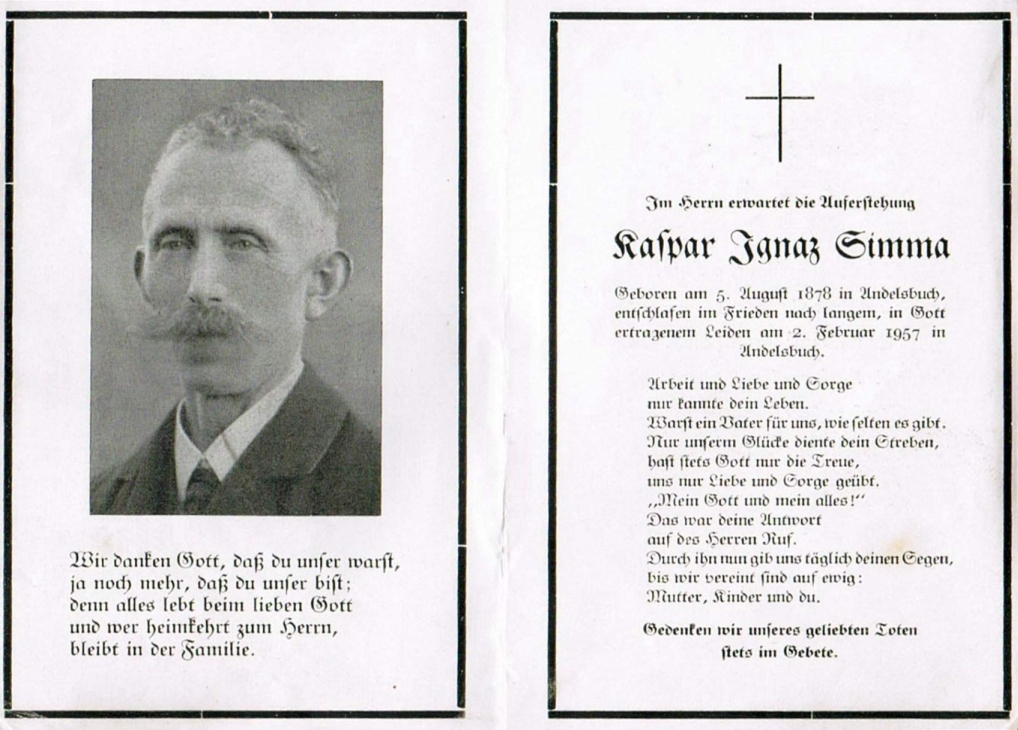 Wir danken Gott, daß du unser warst,
ja noch mehr, daß du unser bist;
denn alles lebt beim lieben Gott
und wer heimkehrt zum Herrn,
bleibt in der Familie.

Im Herrn erwartet die Auferstehung

Kaspar Ignaz Simma

Geboren am 5. August 1878 in Andelsbuch, entschlafen im Frieden nach langem, in Gott ertragenem Leiden am 2. Februar 1957 in Andelsbuch.

Arbeit und Liebe und Sorge
nur kannte dein Leben.
Warst ein Vater für uns, wie selten es gibt.
Nur unserm Glücke diente dein Streben,
hast stets Gott nur die Treue,
uns nur Liebe und Sorge geübt.
„Mein Gott und mein alles!"
Das war deine Antwort
auf des Herren Ruf.
Durch ihn nun gib uns täglich deinen Segen,
bis wir vereint sind auf ewig:
Mutter, Kinder und du.

Gedenken wir unseres geliebten Toten
stets im Gebete.